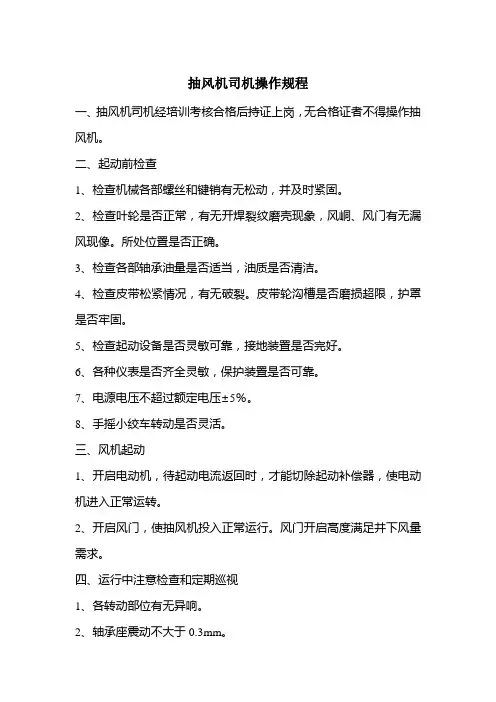 抽风机司机操作规程

一、抽风机司机经培训考核合格后持证上岗，无合格证者不得操作抽风机。

二、起动前检查

1、检查机械各部螺丝和键销有无松动，并及时紧固。

2、检查叶轮是否正常，有无开焊裂纹磨壳现象，风峒、风门有无漏风现像。所处位置是否正确。

3、检查各部轴承油量是否适当，油质是否清洁。

4、检查皮带松紧情况，有无破裂。皮带轮沟槽是否磨损超限，护罩是否牢固。

5、检查起动设备是否灵敏可靠，接地装置是否完好。

6、各种仪表是否齐全灵敏，保护装置是否可靠。

7、电源电压不超过额定电压±5%。

8、手摇小绞车转动是否灵活。

三、风机起动

1、开启电动机，待起动电流返回时，才能切除起动补偿器，使电动机进入正常运转。

2、开启风门，使抽风机投入正常运行。风门开启高度满足井下风量需求。

四、运行中注意检查和定期巡视

1、各转动部位有无异响。

2、轴承座震动不大于 0.3mm。